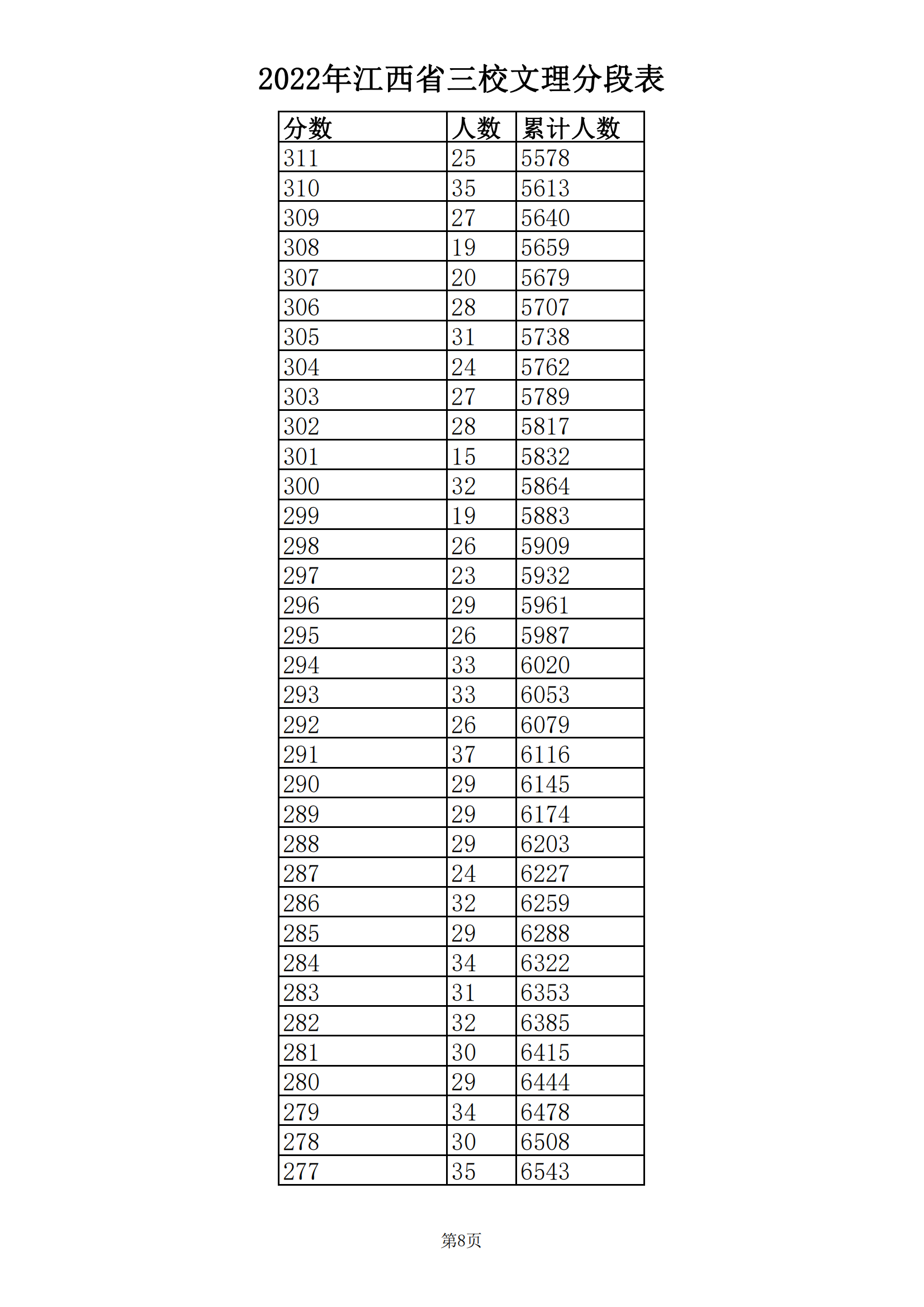 2022年江西省三校文理分段表

| 分数 | 人数 | 累计人数 |
|---|---|---|
| 311 | 25 | 5578 |
| 310 | 35 | 5613 |
| 309 | 27 | 5640 |
| 308 | 19 | 5659 |
| 307 | 20 | 5679 |
| 306 | 28 | 5707 |
| 305 | 31 | 5738 |
| 304 | 24 | 5762 |
| 303 | 27 | 5789 |
| 302 | 28 | 5817 |
| 301 | 15 | 5832 |
| 300 | 32 | 5864 |
| 299 | 19 | 5883 |
| 298 | 26 | 5909 |
| 297 | 23 | 5932 |
| 296 | 29 | 5961 |
| 295 | 26 | 5987 |
| 294 | 33 | 6020 |
| 293 | 33 | 6053 |
| 292 | 26 | 6079 |
| 291 | 37 | 6116 |
| 290 | 29 | 6145 |
| 289 | 29 | 6174 |
| 288 | 29 | 6203 |
| 287 | 24 | 6227 |
| 286 | 32 | 6259 |
| 285 | 29 | 6288 |
| 284 | 34 | 6322 |
| 283 | 31 | 6353 |
| 282 | 32 | 6385 |
| 281 | 30 | 6415 |
| 280 | 29 | 6444 |
| 279 | 34 | 6478 |
| 278 | 30 | 6508 |
| 277 | 35 | 6543 |

第8页